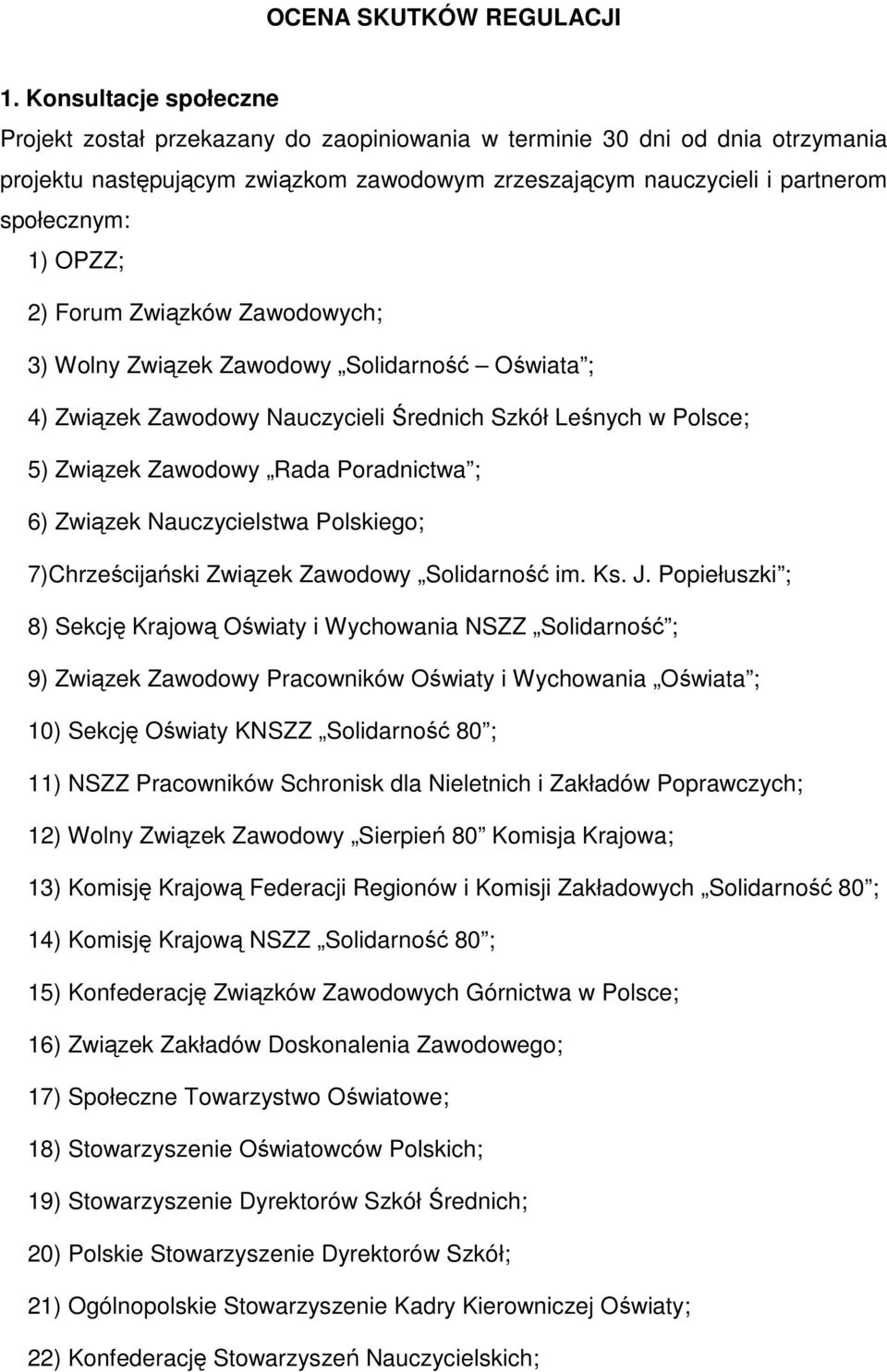 OCENA SKUTKÓW REGULACJI

1. Konsultacje społeczne

Projekt został przekazany do zaopiniowania w terminie 30 dni od dnia otrzymania projektu następującym związkom zawodowym zrzeszającym nauczycieli i partnerom społecznym:

1) OPZZ;

2) Forum Związków Zawodowych;

3) Wolny Związek Zawodowy „Solidarność – Oświata”;

4) Związek Zawodowy Nauczycieli Średnich Szkół Leśnych w Polsce;

5) Związek Zawodowy „Rada Poradnictwa”;

6) Związek Nauczycielstwa Polskiego;

7)Chrześcijański Związek Zawodowy „Solidarność im. Ks. J. Popiełuszki”;

8) Sekcję Krajową Oświaty i Wychowania NSZZ „Solidarność”;

9) Związek Zawodowy Pracowników Oświaty i Wychowania „Oświata”;

10) Sekcję Oświaty KNSZZ „Solidarność 80”;

11) NSZZ Pracowników Schronisk dla Nieletnich i Zakładów Poprawczych;

12) Wolny Związek Zawodowy „Sierpień 80” Komisja Krajowa;

13) Komisję Krajową Federacji Regionów i Komisji Zakładowych „Solidarność 80”;

14) Komisję Krajową NSZZ „Solidarność 80”;

15) Konfederację Związków Zawodowych Górnictwa w Polsce;

16) Związek Zakładów Doskonalenia Zawodowego;

17) Społeczne Towarzystwo Oświatowe;

18) Stowarzyszenie Oświatowców Polskich;

19) Stowarzyszenie Dyrektorów Szkół Średnich;

20) Polskie Stowarzyszenie Dyrektorów Szkół;

21) Ogólnopolskie Stowarzyszenie Kadry Kierowniczej Oświaty;

22) Konfederację Stowarzyszeń Nauczycielskich;